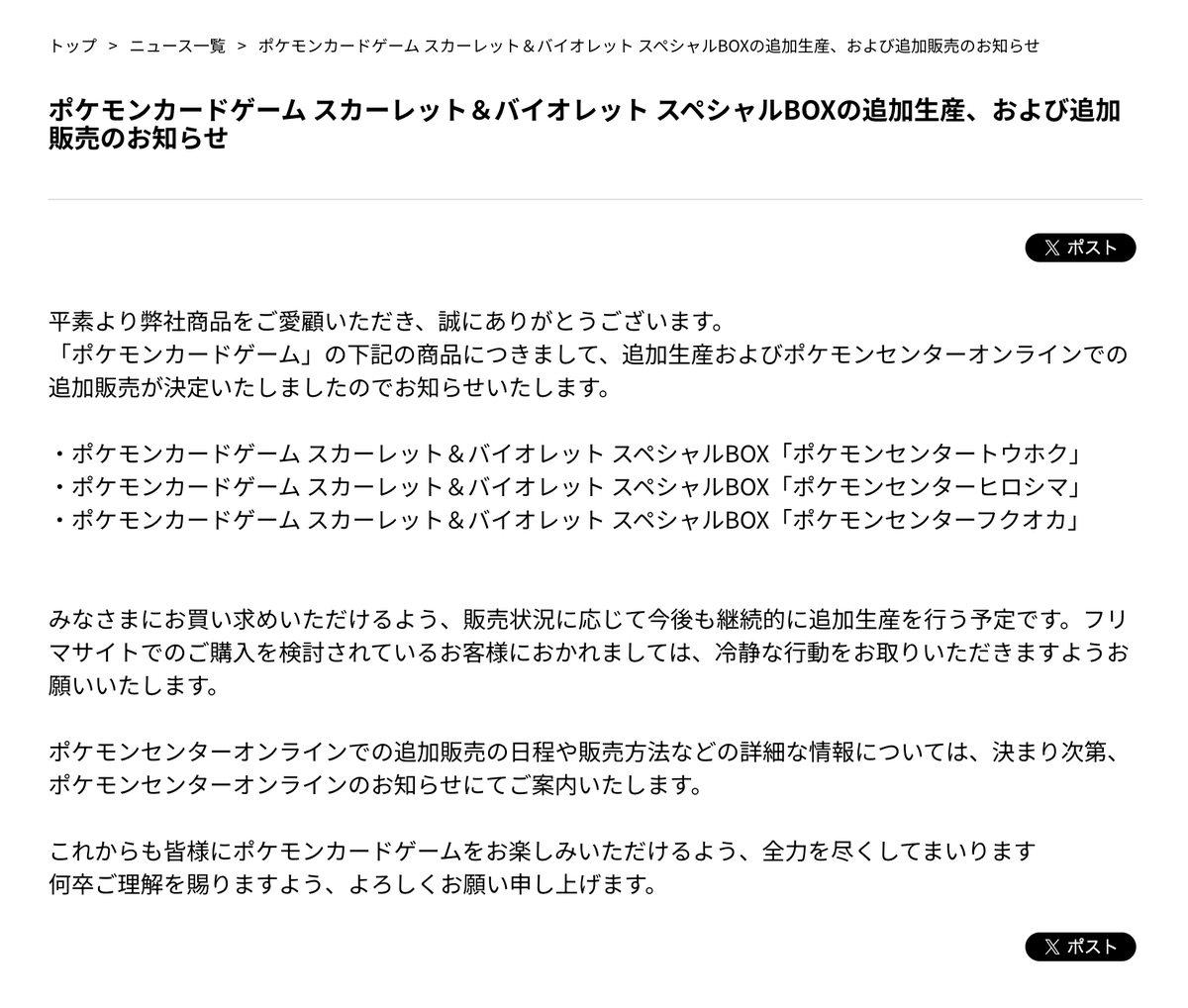 トップ ＞ ニュース一覧 ＞ ポケモンカードゲーム スカーレット＆バイオレット スペシャルBOXの追加生産、および追加販売のお知らせ

ポケモンカードゲーム スカーレット＆バイオレット スペシャルBOXの追加生産、および追加販売のお知らせ

X ポスト

平素より弊社商品をご愛顧いただき、誠にありがとうございます。
「ポケモンカードゲーム」の下記の商品につきまして、追加生産およびポケモンセンターオンラインでの追加販売が決定いたしましたのでお知らせいたします。

・ポケモンカードゲーム スカーレット＆バイオレット スペシャルBOX「ポケモンセンタートウホク」
・ポケモンカードゲーム スカーレット＆バイオレット スペシャルBOX「ポケモンセンターヒロシマ」
・ポケモンカードゲーム スカーレット＆バイオレット スペシャルBOX「ポケモンセンターフクオカ」

みなさまにお買い求めいただけるよう、販売状況に応じて今後も継続的に追加生産を行う予定です。フリマサイトでのご購入を検討されているお客様におかれましては、冷静な行動をお取りいただきますようお願いいたします。

ポケモンセンターオンラインでの追加販売の日程や販売方法などの詳細な情報については、決まり次第、ポケモンセンターオンラインのお知らせにてご案内いたします。

これからも皆様にポケモンカードゲームをお楽しみいただけるよう、全力を尽くしてまいります
何卒ご理解を賜りますよう、よろしくお願い申し上げます。

X ポスト